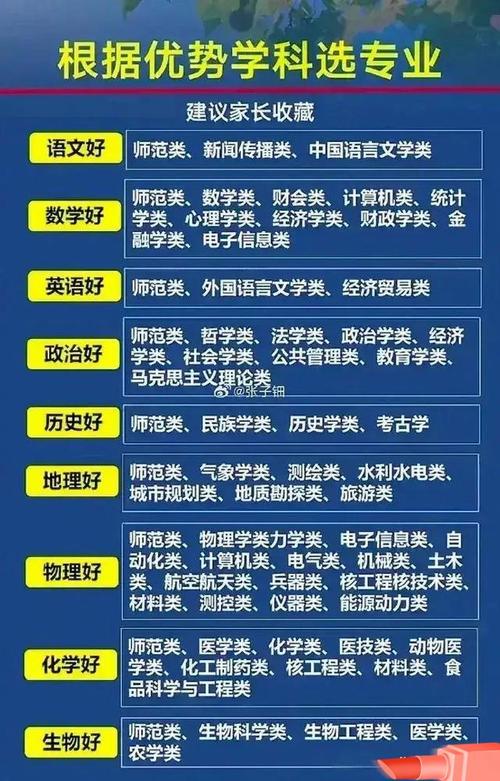 根据优势学科选专业

建议家长收藏

| | |
|---|---|
| 语文好 | 师范类、新闻传播类、中国语言文学类 |
| 数学好 | 师范类、数学类、财会类、计算机类、统计学类、心理学类、经济学类、财政学类、金融学类、电子信息类 |
| 英语好 | 师范类、外国语言文学类、经济贸易类 |
| 政治好 | 师范类、哲学类、法学类、政治学类、经济学类、社会学类、公共管理类、教育学类、马克思主义理论类 |
| 历史好 | 师范类、民族学类、历史学类、考古学 |
| 地理好 | 师范类、气象学类、测绘类、水利水电类、城市规划类、地质勘探类、旅游类 |
| 物理好 | 师范类、物理学类力学类、电子信息类、自动化类、计算机类、电气类、机械类、土木类、航空航天类、兵器类、核工程核技术类、材料类、测控类、仪器类、能源动力类 |
| 化学好 | 师范类、医学类、化学类、医技类、动物医学类、化工制药类、核工程类、材料类、食品科学与工程类 |
| 生物好 | 师范类、生物科学类、生物工程类、医学类、农学类 |

@张子钿